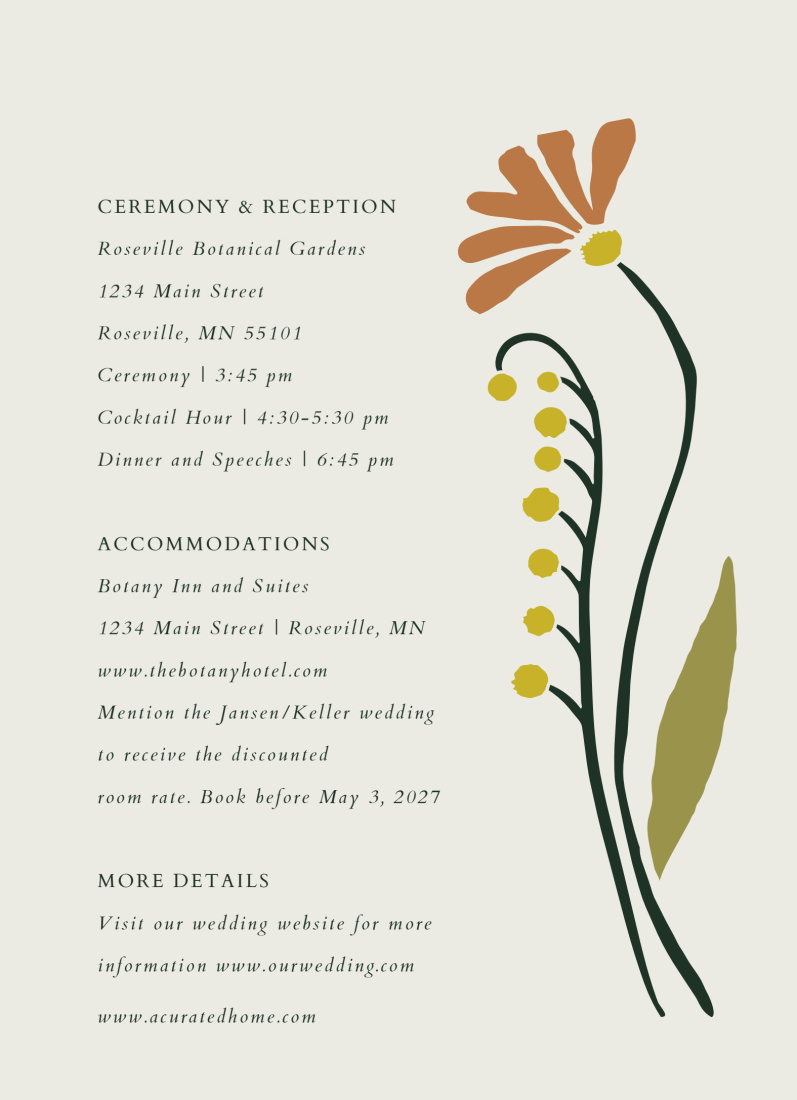 CEREMONY & RECEPTION

Roseville Botanical Gardens
1234 Main Street
Roseville, MN 55101
Ceremony | 3:45 pm
Cocktail Hour | 4:30-5:30 pm
Dinner and Speeches | 6:45 pm

ACCOMMODATIONS

Botany Inn and Suites
1234 Main Street | Roseville, MN
www.thebotanyhotel.com
Mention the Jansen/Keller wedding to receive the discounted room rate. Book before May 3, 2027

MORE DETAILS

Visit our wedding website for more information www.ourwedding.com

www.acuratedhome.com